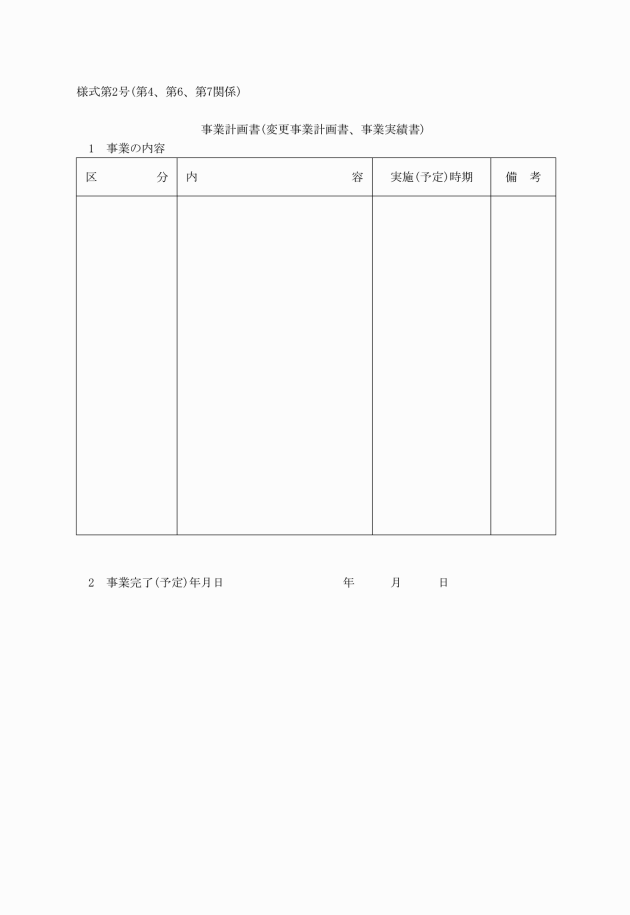 様式第2号(第4、第6、第7関係)

事業計画書(変更事業計画書、事業実績書)

1　事業の内容

| 区　　分 | 内　　　　容 | 実施(予定)時期 | 備　考 |
|---|---|---|---|
| | | | |

2　事業完了(予定)年月日　　　　　　年　　月　　日